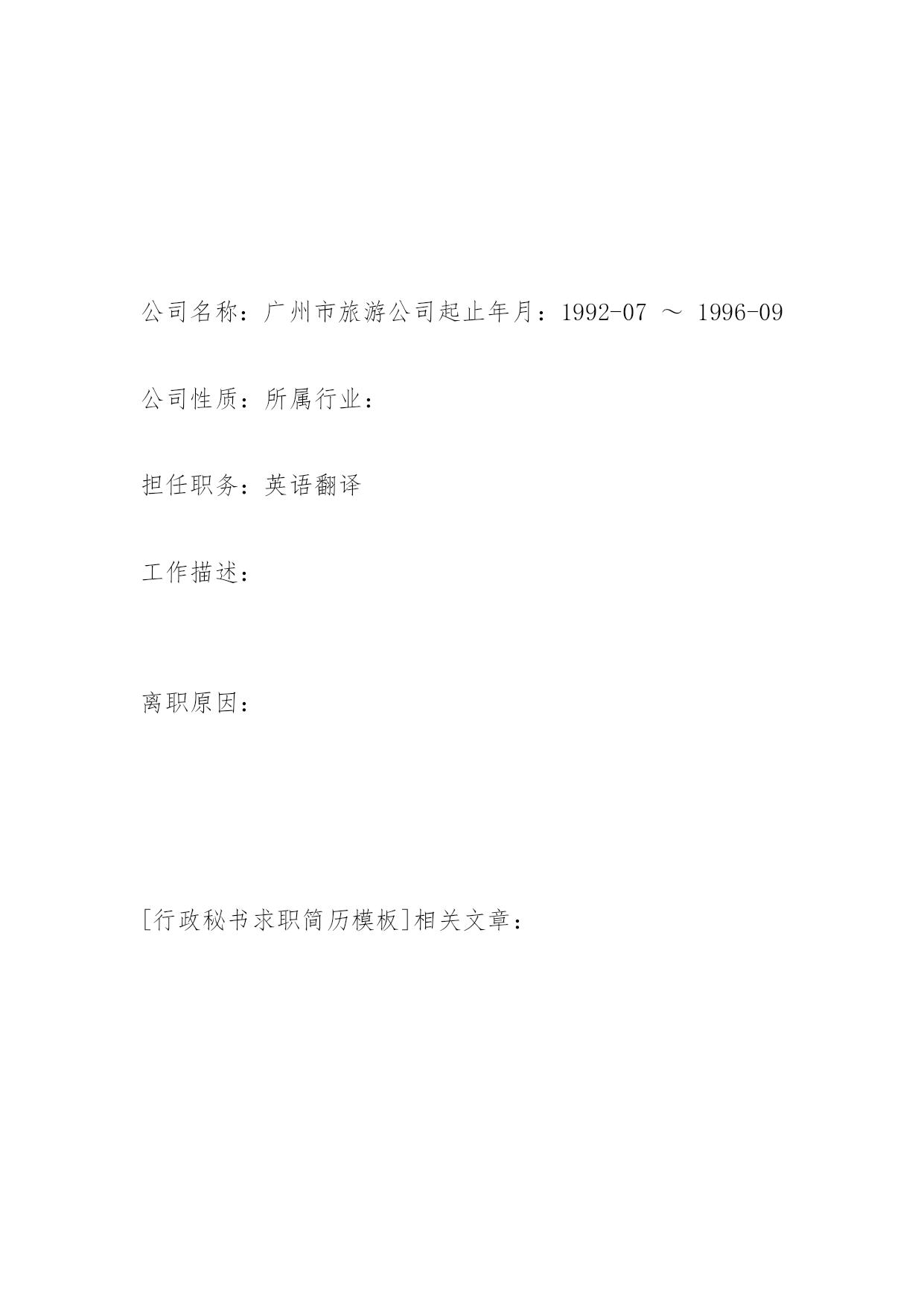 公司名称：广州市旅游公司起止年月：1992-07 ～ 1996-09

公司性质：所属行业：

担任职务：英语翻译

工作描述：

离职原因：

[行政秘书求职简历模板]相关文章：